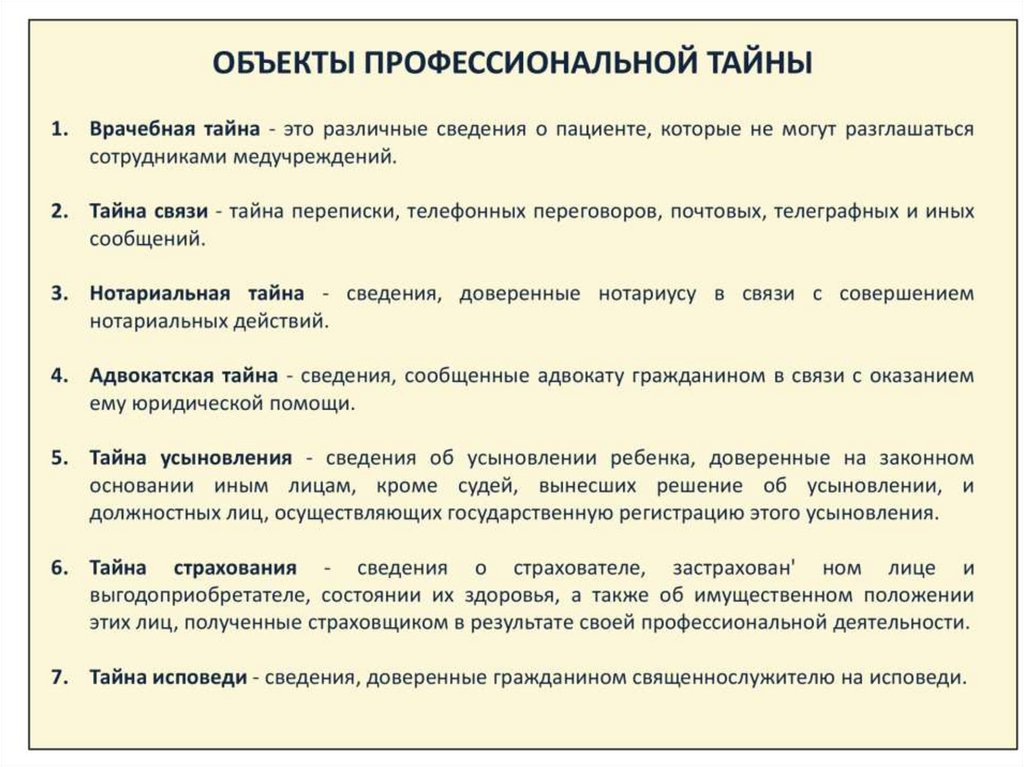 ОБЪЕКТЫ ПРОФЕССИОНАЛЬНОЙ ТАЙНЫ

1. Врачебная тайна - это различные сведения о пациенте, которые не могут разглашаться сотрудниками медучреждений.

2. Тайна связи - тайна переписки, телефонных переговоров, почтовых, телеграфных и иных сообщений.

3. Нотариальная тайна - сведения, доверенные нотариусу в связи с совершением нотариальных действий.

4. Адвокатская тайна - сведения, сообщенные адвокату гражданином в связи с оказанием ему юридической помощи.

5. Тайна усыновления - сведения об усыновлении ребенка, доверенные на законном основании иным лицам, кроме судей, вынесших решение об усыновлении, и должностных лиц, осуществляющих государственную регистрацию этого усыновления.

6. Тайна страхования - сведения о страхователе, застрахован' ном лице и выгодоприобретателе, состоянии их здоровья, а также об имущественном положении этих лиц, полученные страховщиком в результате своей профессиональной деятельности.

7. Тайна исповеди - сведения, доверенные гражданином священнослужителю на исповеди.